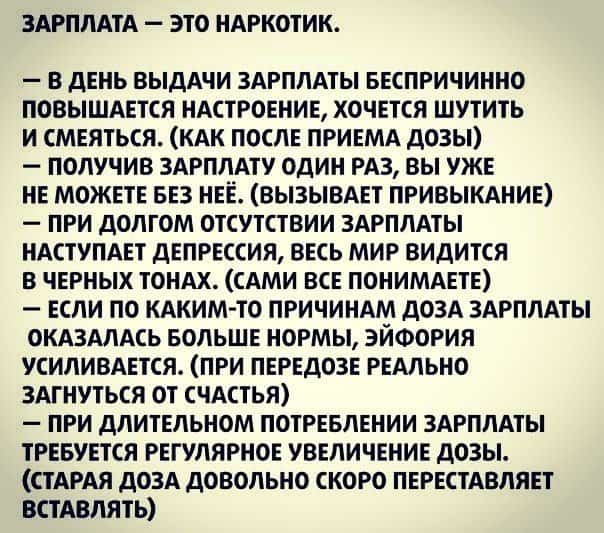 ЗАРПЛАТА — ЭТО НАРКОТИК.

— В ДЕНЬ ВЫДАЧИ ЗАРПЛАТЫ БЕСПРИЧИННО ПОВЫШАЕТСЯ НАСТРОЕНИЕ, ХОЧЕТСЯ ШУТИТЬ И СМЕЯТЬСЯ. (КАК ПОСЛЕ ПРИЕМА ДОЗЫ)
— ПОЛУЧИВ ЗАРПЛАТУ ОДИН РАЗ, ВЫ УЖЕ НЕ МОЖЕТЕ БЕЗ НЕЁ. (ВЫЗЫВАЕТ ПРИВЫКАНИЕ)
— ПРИ ДОЛГОМ ОТСУТСТВИИ ЗАРПЛАТЫ НАСТУПАЕТ ДЕПРЕССИЯ, ВЕСЬ МИР ВИДИТСЯ В ЧЕРНЫХ ТОНАХ. (САМИ ВСЕ ПОНИМАЕТЕ)
— ЕСЛИ ПО КАКИМ-ТО ПРИЧИНАМ ДОЗА ЗАРПЛАТЫ ОКАЗАЛАСЬ БОЛЬШЕ НОРМЫ, ЭЙФОРИЯ УСИЛИВАЕТСЯ. (ПРИ ПЕРЕДОЗЕ РЕАЛЬНО ЗАГНУТЬСЯ ОТ СЧАСТЬЯ)
— ПРИ ДЛИТЕЛЬНОМ ПОТРЕБЛЕНИИ ЗАРПЛАТЫ ТРЕБУЕТСЯ РЕГУЛЯРНОЕ УВЕЛИЧЕНИЕ ДОЗЫ. (СТАРАЯ ДОЗА ДОВОЛЬНО СКОРО ПЕРЕСТАВЛЯЕТ ВСТАВЛЯТЬ)